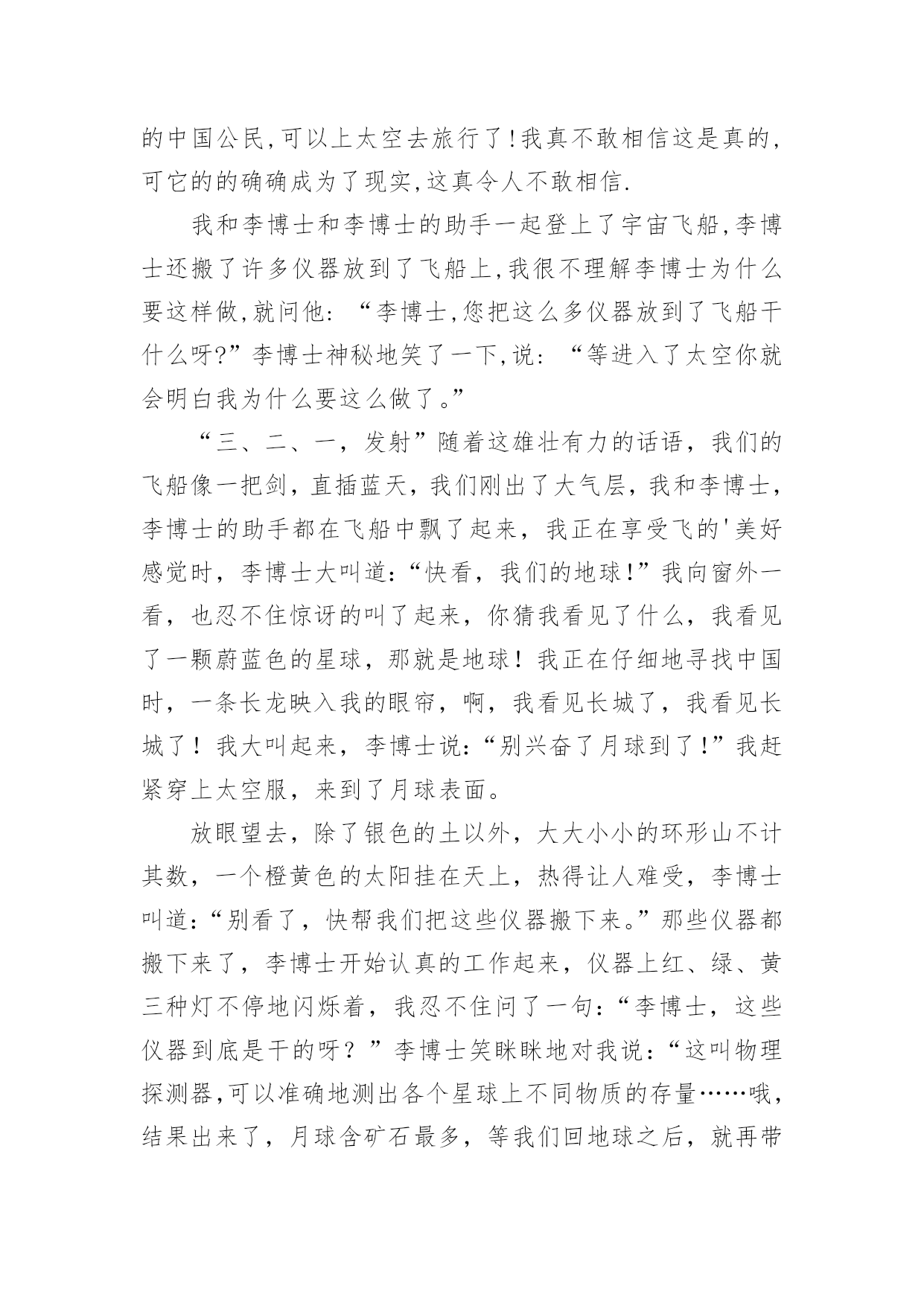 的中国公民,可以上太空去旅行了!我真不敢相信这是真的,可它的的确确成为了现实,这真令人不敢相信.

我和李博士和李博士的助手一起登上了宇宙飞船,李博士还搬了许多仪器放到了飞船上,我很不理解李博士为什么要这样做,就问他:“李博士,您把这么多仪器放到了飞船干什么呀?”李博士神秘地笑了一下,说:“等进入了太空你就会明白我为什么要这么做了。”

“三、二、一，发射”随着这雄壮有力的话语，我们的飞船像一把剑，直插蓝天，我们刚出了大气层，我和李博士，李博士的助手都在飞船中飘了起来，我正在享受飞的'美好感觉时，李博士大叫道:“快看，我们的地球!”我向窗外一看，也忍不住惊讶的叫了起来，你猜我看见了什么，我看见了一颗蔚蓝色的星球，那就是地球！我正在仔细地寻找中国时，一条长龙映入我的眼帘，啊，我看见长城了，我看见长城了！我大叫起来，李博士说:“别兴奋了月球到了!”我赶紧穿上太空服，来到了月球表面。

放眼望去，除了银色的土以外，大大小小的环形山不计其数，一个橙黄色的太阳挂在天上，热得让人难受，李博士叫道:“别看了，快帮我们把这些仪器搬下来。”那些仪器都搬下来了，李博士开始认真的工作起来，仪器上红、绿、黄三种灯不停地闪烁着，我忍不住问了一句:“李博士，这些仪器到底是干的呀？”李博士笑眯眯地对我说:“这叫物理探测器,可以准确地测出各个星球上不同物质的存量……哦,结果出来了，月球含矿石最多，等我们回地球之后，就再带